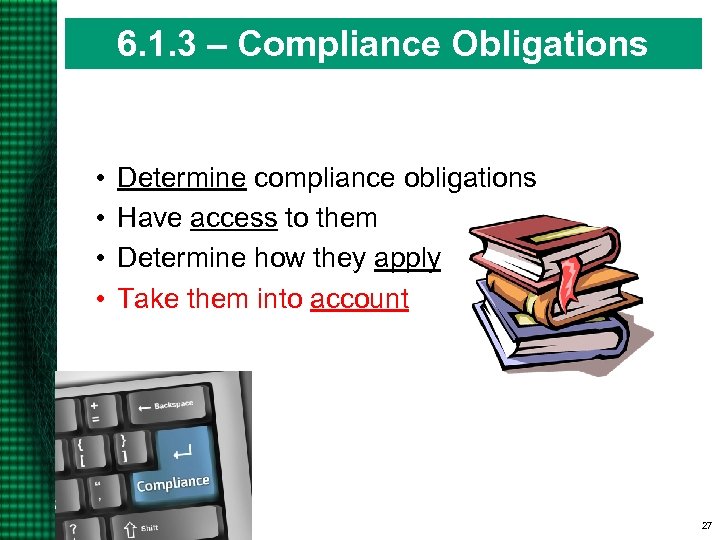 6.1.3 – Compliance Obligations

• Determine compliance obligations
• Have access to them
• Determine how they apply
• Take them into account

+
=
← Backspace
{
[
}
]
"
'
Compliance
?
Shift

27